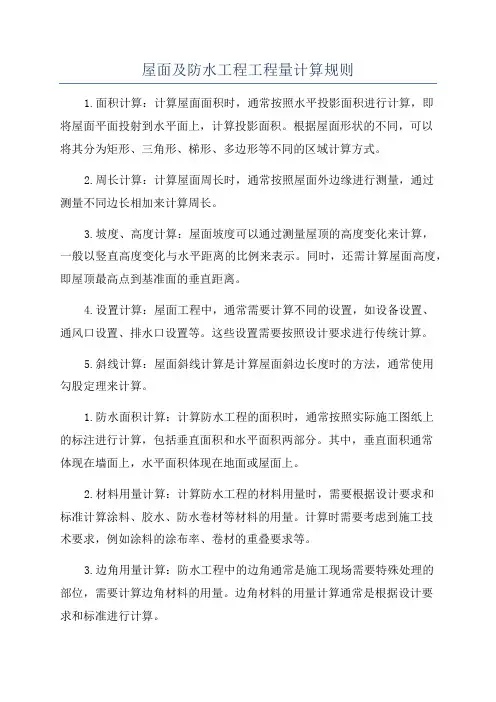 屋面及防水工程工程量计算规则

1.面积计算：计算屋面面积时，通常按照水平投影面积进行计算，即将屋面平面投射到水平面上，计算投影面积。根据屋面形状的不同，可以将其分为矩形、三角形、梯形、多边形等不同的区域计算方式。

2.周长计算：计算屋面周长时，通常按照屋面外边缘进行测量，通过测量不同边长相加来计算周长。

3.坡度、高度计算：屋面坡度可以通过测量屋顶的高度变化来计算，一般以竖直高度变化与水平距离的比例来表示。同时，还需计算屋面高度，即屋顶最高点到基准面的垂直距离。

4.设置计算：屋面工程中，通常需要计算不同的设置，如设备设置、通风口设置、排水口设置等。这些设置需要按照设计要求进行传统计算。

5.斜线计算：屋面斜线计算是计算屋面斜边长度时的方法，通常使用勾股定理来计算。

1.防水面积计算：计算防水工程的面积时，通常按照实际施工图纸上的标注进行计算，包括垂直面积和水平面积两部分。其中，垂直面积通常体现在墙面上，水平面积体现在地面或屋面上。

2.材料用量计算：计算防水工程的材料用量时，需要根据设计要求和标准计算涂料、胶水、防水卷材等材料的用量。计算时需要考虑到施工技术要求，例如涂料的涂布率、卷材的重叠要求等。

3.边角用量计算：防水工程中的边角通常是施工现场需要特殊处理的部位，需要计算边角材料的用量。边角材料的用量计算通常是根据设计要求和标准进行计算。